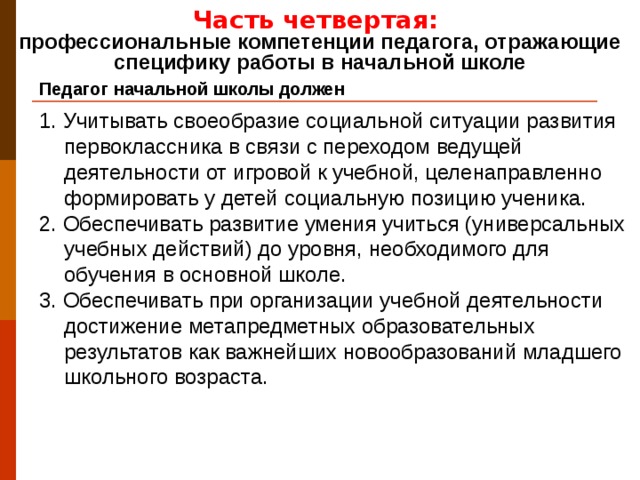 Часть четвертая:
профессиональные компетенции педагога, отражающие специфику работы в начальной школе

Педагог начальной школы должен

1. Учитывать своеобразие социальной ситуации развития первоклассника в связи с переходом ведущей деятельности от игровой к учебной, целенаправленно формировать у детей социальную позицию ученика.
2. Обеспечивать развитие умения учиться (универсальных учебных действий) до уровня, необходимого для обучения в основной школе.
3. Обеспечивать при организации учебной деятельности достижение метапредметных образовательных результатов как важнейших новообразований младшего школьного возраста.